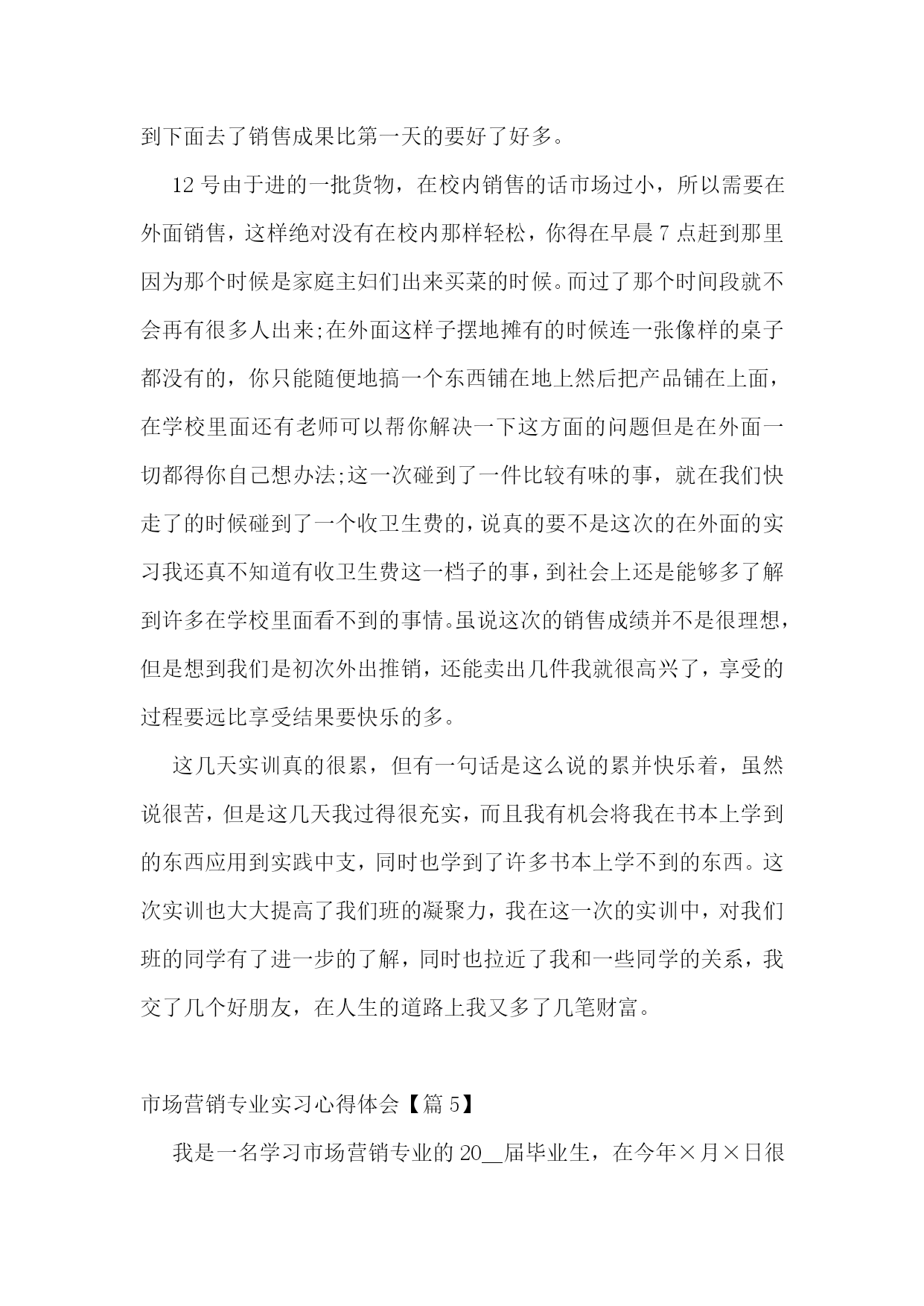 到下面去了销售成果比第一天的要好了好多。

12 号由于进的一批货物，在校内销售的话市场过小，所以需要在外面销售，这样绝对没有在校内那样轻松，你得在早晨 7 点赶到那里因为那个时候是家庭主妇们出来买菜的时候。而过了那个时间段就不会再有很多人出来;在外面这样子摆地摊有的时候连一张像样的桌子都没有的，你只能随便地搞一个东西铺在地上然后把产品铺在上面，在学校里面还有老师可以帮你解决一下这方面的问题但是在外面一切都得你自己想办法;这一次碰到了一件比较有味的事，就在我们快走了的时候碰到了一个收卫生费的，说真的要不是这次的在外面的实习我还真不知道有收卫生费这一档子的事，到社会上还是能够多了解到许多在学校里面看不到的事情。虽说这次的销售成绩并不是很理想，但是想到我们是初次外出推销，还能卖出几件我就很高兴了，享受的过程要远比享受结果要快乐的多。

这几天实训真的很累，但有一句话是这么说的累并快乐着，虽然说很苦，但是这几天我过得很充实，而且我有机会将我在书本上学到的东西应用到实践中支，同时也学到了许多书本上学不到的东西。这次实训也大大提高了我们班的凝聚力，我在这一次的实训中，对我们班的同学有了进一步的了解，同时也拉近了我和一些同学的关系，我交了几个好朋友，在人生的道路上我又多了几笔财富。

市场营销专业实习心得体会【篇 5】

我是一名学习市场营销专业的 20__届毕业生，在今年×月×日很